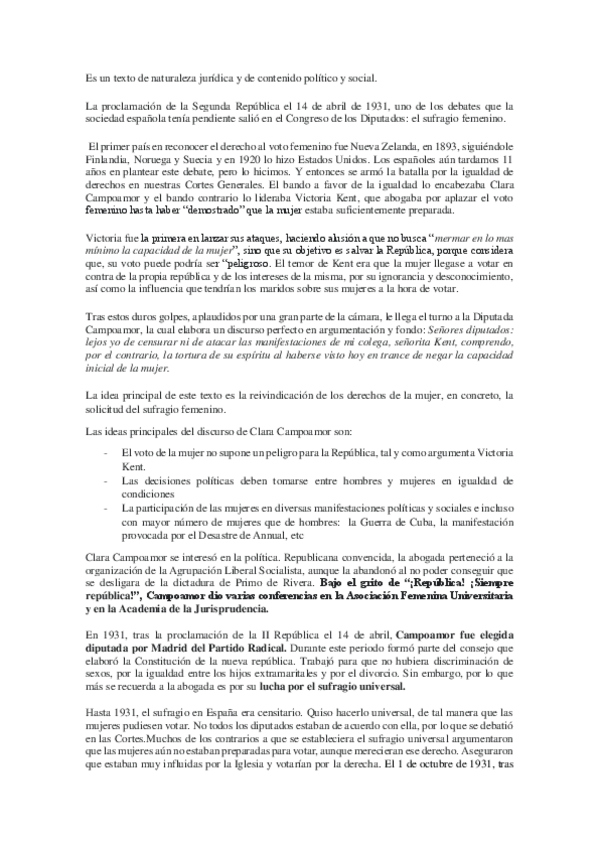 Es un texto de naturaleza jurídica y de contenido político y social.

La proclamación de la Segunda República el 14 de abril de 1931, uno de los debates que la sociedad española tenía pendiente salió en el Congreso de los Diputados: el sufragio femenino.

El primer país en reconocer el derecho al voto femenino fue Nueva Zelanda, en 1893, siguiéndole Finlandia, Noruega y Suecia y en 1920 lo hizo Estados Unidos. Los españoles aún tardamos 11 años en plantear este debate, pero lo hicimos. Y entonces se armó la batalla por la igualdad de derechos en nuestras Cortes Generales. El bando a favor de la igualdad lo encabezaba Clara Campoamor y el bando contrario lo lideraba Victoria Kent, que abogaba por aplazar el voto femenino hasta haber "demostrado" que la mujer estaba suficientemente preparada.

Victoria fue la primera en lanzar sus ataques, haciendo alusión a que no busca "mermar en lo mas mínimo la capacidad de la mujer", sino que su objetivo es salvar la República, porque considera que, su voto puede podría ser "peligroso. El temor de Kent era que la mujer llegase a votar en contra de la propia república y de los intereses de la misma, por su ignorancia y desconocimiento, así como la influencia que tendrían los maridos sobre sus mujeres a la hora de votar.

Tras estos duros golpes, aplaudidos por una gran parte de la cámara, le llega el turno a la Diputada Campoamor, la cual elabora un discurso perfecto en argumentación y fondo: Señores diputados: lejos yo de censurar ni de atacar las manifestaciones de mi colega, señorita Kent, comprendo, por el contrario, la tortura de su espíritu al haberse visto hoy en trance de negar la capacidad inicial de la mujer.

La idea principal de este texto es la reivindicación de los derechos de la mujer, en concreto, la solicitud del sufragio femenino.

Las ideas principales del discurso de Clara Campoamor son:

- El voto de la mujer no supone un peligro para la República, tal y como argumenta Victoria Kent.
- Las decisiones políticas deben tomarse entre hombres y mujeres en igualdad de condiciones
- La participación de las mujeres en diversas manifestaciones políticas y sociales e incluso con mayor número de mujeres que de hombres: la Guerra de Cuba, la manifestación provocada por el Desastre de Annual, etc

Clara Campoamor se interesó en la política. Republicana convencida, la abogada perteneció a la organización de la Agrupación Liberal Socialista, aunque la abandonó al no poder conseguir que se desligara de la dictadura de Primo de Rivera. Bajo el grito de "¡República! ¡Siempre república!", Campoamor dio varias conferencias en la Asociación Femenina Universitaria y en la Academia de la Jurisprudencia.

En 1931, tras la proclamación de la II República el 14 de abril, Campoamor fue elegida diputada por Madrid del Partido Radical. Durante este periodo formó parte del consejo que elaboró la Constitución de la nueva república. Trabajó para que no hubiera discriminación de sexos, por la igualdad entre los hijos extramaritales y por el divorcio. Sin embargo, por lo que más se recuerda a la abogada es por su lucha por el sufragio universal.

Hasta 1931, el sufragio en España era censitario. Quiso hacerlo universal, de tal manera que las mujeres pudiesen votar. No todos los diputados estaban de acuerdo con ella, por lo que se debatió en las Cortes.Muchos de los contrarios a que se estableciera el sufragio universal argumentaron que las mujeres aún no estaban preparadas para votar, aunque merecieran ese derecho. Aseguraron que estaban muy influidas por la Iglesia y votarían por la derecha. El 1 de octubre de 1931, tras